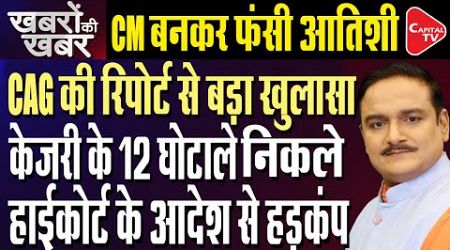 खबरों की खबर

CM बनकर फंसी आतिशी

CAPITAL TV

CAG की रिपोर्ट से बड़ा खुलासा
केजरी के 12 घोटाले निकले
हाईकोर्ट के आदेश से हड़कंप